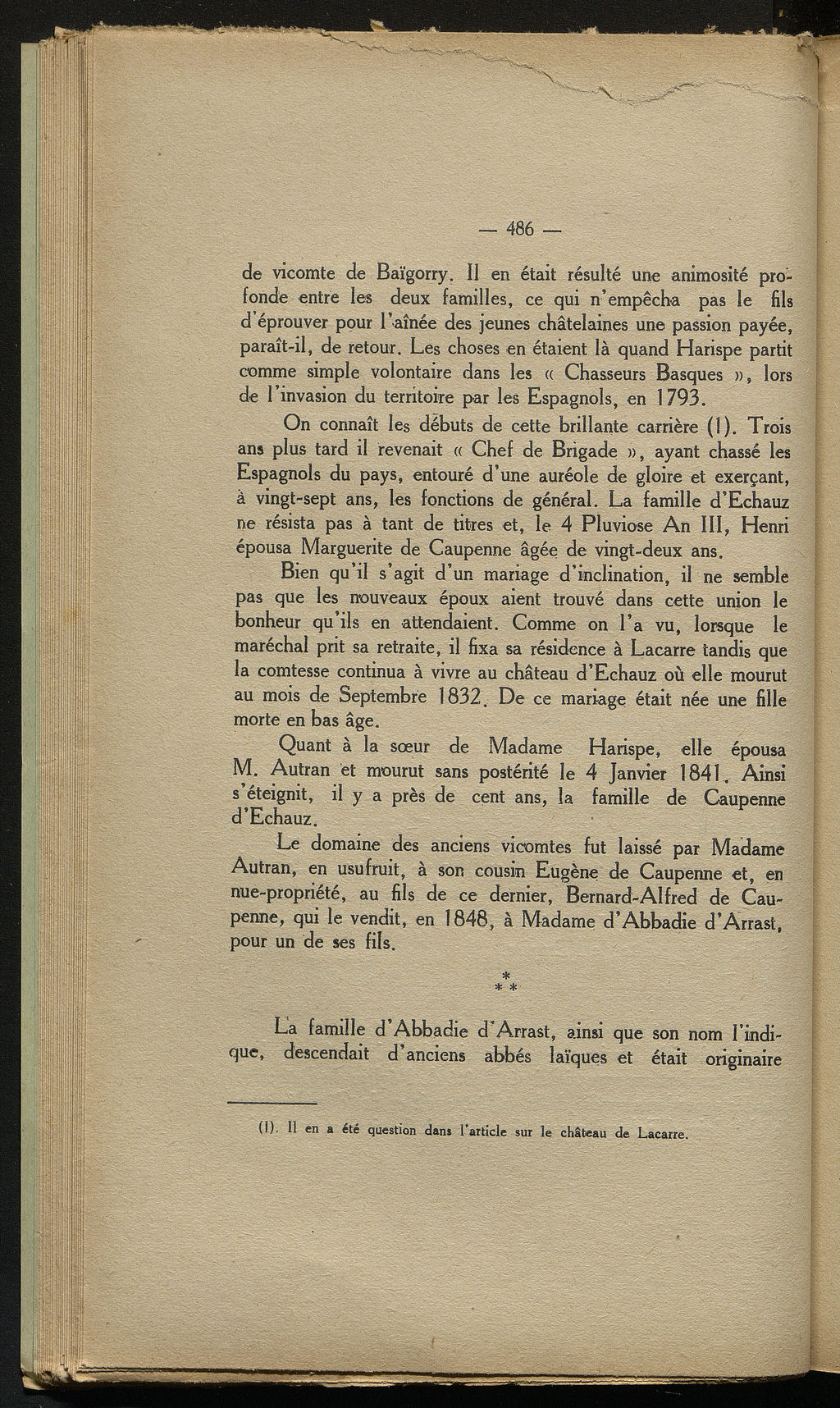 — 486 —

de vicomte de Baïgorry. Il en était résulté une animosité profonde entre les deux familles, ce qui n'empêcha pas le fils d'éprouver pour l'aînée des jeunes châtelaines une passion payée, paraît-il, de retour. Les choses en étaient là quand Harispe partit comme simple volontaire dans les « Chasseurs Basques », lors de l'invasion du territoire par les Espagnols, en 1793.

On connaît les débuts de cette brillante carrière (1). Trois ans plus tard il revenait « Chef de Brigade », ayant chassé les Espagnols du pays, entouré d'une auréole de gloire et exerçant, à vingt-sept ans, les fonctions de général. La famille d'Echauz ne résista pas à tant de titres et, le 4 Pluviose An III, Henri épousa Marguerite de Caupenne âgée de vingt-deux ans.

Bien qu'il s'agit d'un mariage d'inclination, il ne semble pas que les nouveaux époux aient trouvé dans cette union le bonheur qu'ils en attendaient. Comme on l'a vu, lorsque le maréchal prit sa retraite, il fixa sa résidence à Lacarre tandis que la comtesse continua à vivre au château d'Echauz où elle mourut au mois de Septembre 1832. De ce mariage était née une fille morte en bas âge.

Quant à la sœur de Madame Harispe, elle épousa M. Autran et mourut sans postérité le 4 Janvier 1841. Ainsi s'éteignit, il y a près de cent ans, la famille de Caupenne d'Echauz.

Le domaine des anciens vicomtes fut laissé par Madame Autran, en usufruit, à son cousin Eugène de Caupenne et, en nue-propriété, au fils de ce dernier, Bernard-Alfred de Caupenne, qui le vendit, en 1848, à Madame d'Abbadie d'Arrast, pour un de ses fils.

* * *

La famille d'Abbadie d'Arrast, ainsi que son nom l'indique, descendait d'anciens abbés laïques et était originaire

(1). Il en a été question dans l'article sur le château de Lacarre.